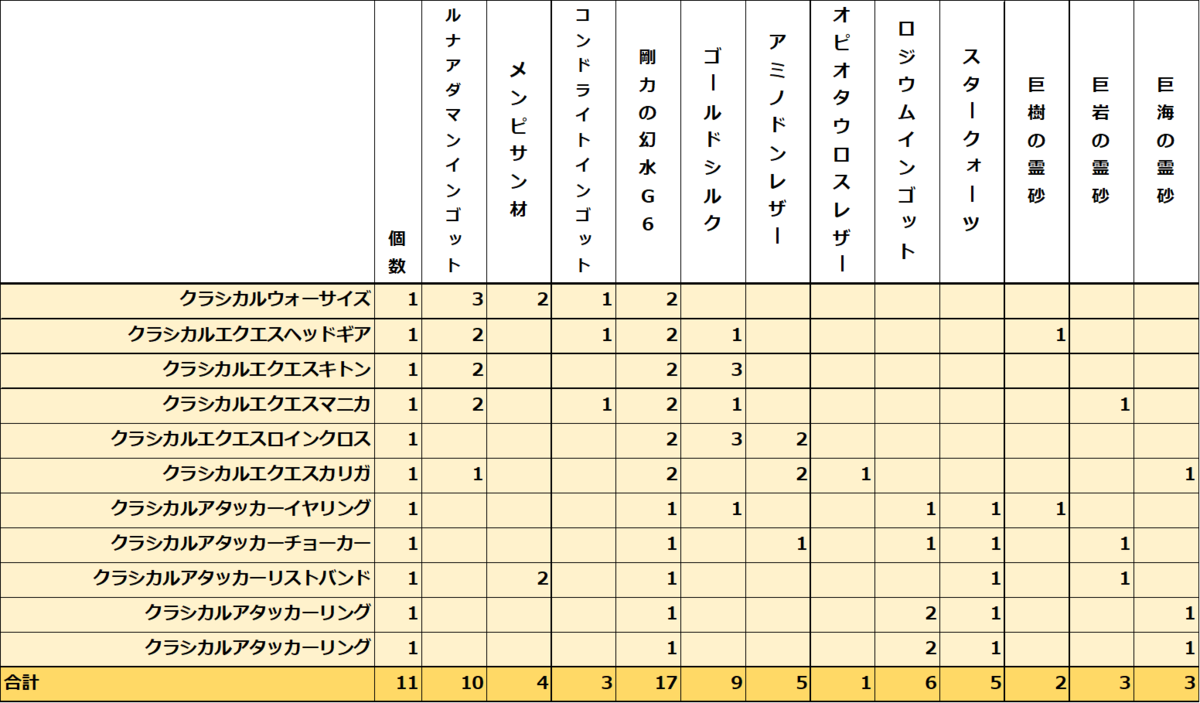 | | 個数 | ルナアダマンインゴット | メンピサン材 | コンドライトインゴット | 剛力の幻水G6 | ゴールドシルク | アミノドンレザー | オピオタウロスレザー | ロジウムインゴット | スタークォーツ | 巨樹の霊砂 | 巨岩の霊砂 | 巨海の霊砂 |
|---|---|---|---|---|---|---|---|---|---|---|---|---|---|
| クラシカルウォーサイズ | 1 | 3 | 2 | 1 | 2 | | | | | | | | |
| クラシカルエクエスヘッドギア | 1 | 2 | | 1 | 2 | 1 | | | | | 1 | | |
| クラシカルエクエスキトン | 1 | 2 | | | 2 | 3 | | | | | | | |
| クラシカルエクエスマニカ | 1 | 2 | | 1 | 2 | 1 | | | | | | 1 | |
| クラシカルエクエスロインクロス | 1 | | | | 2 | 3 | 2 | | | | | | |
| クラシカルエクエスカリガ | 1 | 1 | | | 2 | | 2 | 1 | | | | | 1 |
| クラシカルアタッカーイヤリング | 1 | | | | 1 | 1 | | | 1 | 1 | 1 | | |
| クラシカルアタッカーチョーカー | 1 | | | | 1 | | 1 | | 1 | 1 | | 1 | |
| クラシカルアタッカーリストバンド | 1 | | 2 | | 1 | | | | | 1 | | 1 | |
| クラシカルアタッカーリング | 1 | | | | 1 | | | | 2 | 1 | | | 1 |
| クラシカルアタッカーリング | 1 | | | | 1 | | | | 2 | 1 | | | 1 |
| 合計 | 11 | 10 | 4 | 3 | 17 | 9 | 5 | 1 | 6 | 5 | 2 | 3 | 3 |